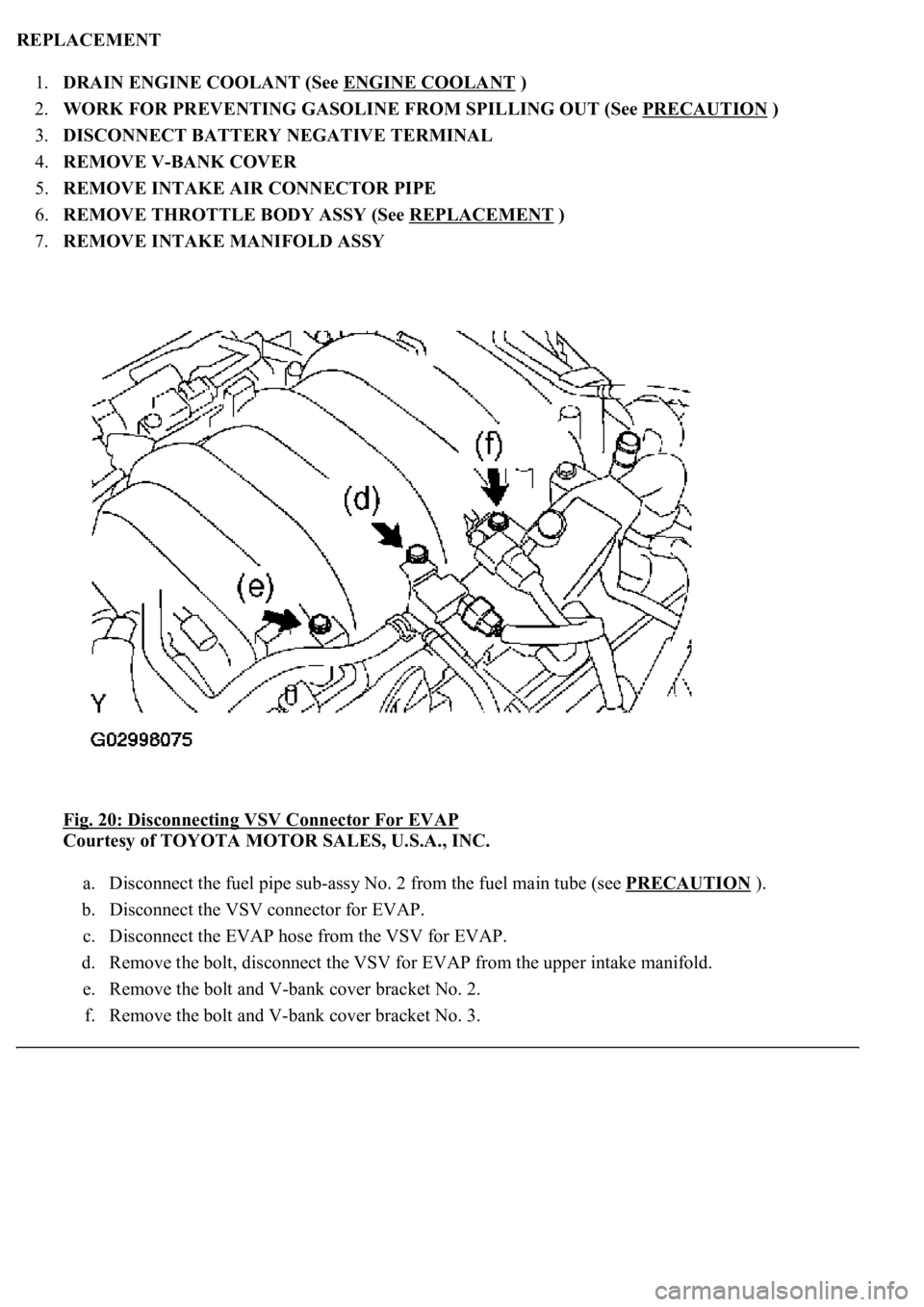 REPLACEMENT

1. DRAIN ENGINE COOLANT (See ENGINE COOLANT )
2. WORK FOR PREVENTING GASOLINE FROM SPILLING OUT (See PRECAUTION )
3. DISCONNECT BATTERY NEGATIVE TERMINAL
4. REMOVE V-BANK COVER
5. REMOVE INTAKE AIR CONNECTOR PIPE
6. REMOVE THROTTLE BODY ASSY (See REPLACEMENT )
7. REMOVE INTAKE MANIFOLD ASSY

(f)
(d)
(e)
Y
G02998075

Fig. 20: Disconnecting VSV Connector For EVAP
Courtesy of TOYOTA MOTOR SALES, U.S.A., INC.

a. Disconnect the fuel pipe sub-assy No. 2 from the fuel main tube (see PRECAUTION ).
b. Disconnect the VSV connector for EVAP.
c. Disconnect the EVAP hose from the VSV for EVAP.
d. Remove the bolt, disconnect the VSV for EVAP from the upper intake manifold.
e. Remove the bolt and V-bank cover bracket No. 2.
f. Remove the bolt and V-bank cover bracket No. 3.

carmanualsonline.info